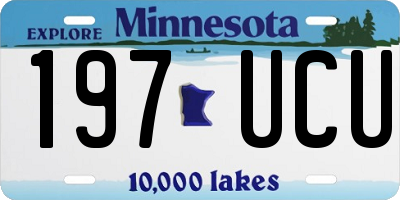 EXPLORE Minnesota

197 UCU

10,000 lakes